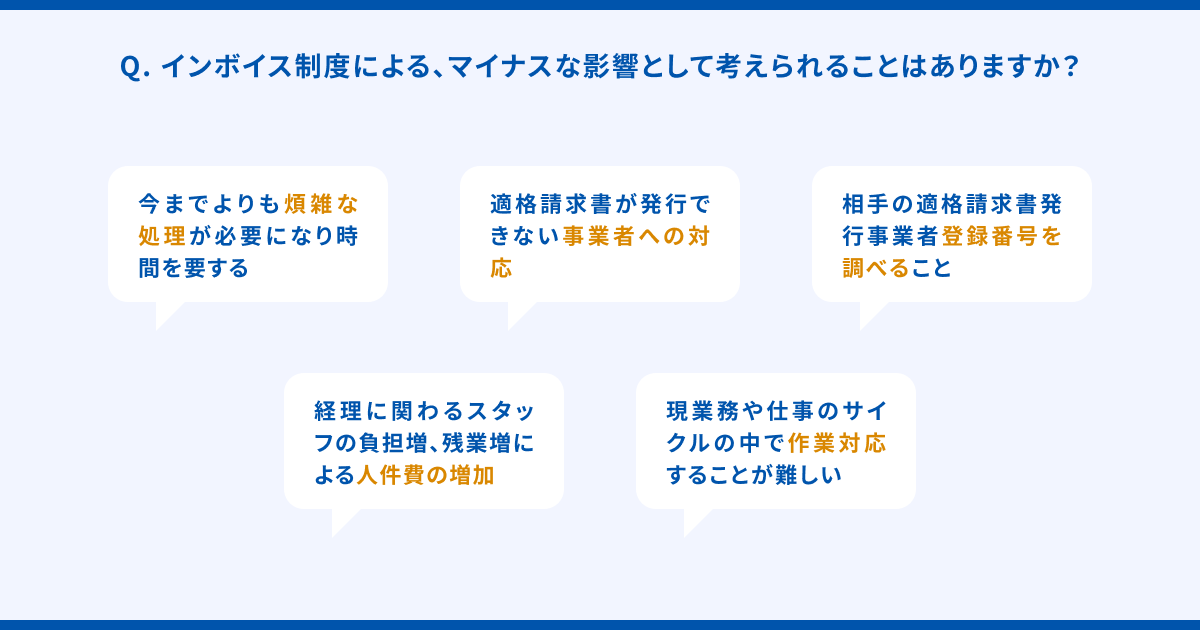 Q. インボイス制度による、マイナスな影響として考えられることはありますか？

今までよりも煩雑な処理が必要になり時間を要する

適格請求書が発行できない事業者への対応

相手の適格請求書発行事業者登録番号を調べること

経理に関わるスタッフの負担増、残業増による人件費の増加

現業務や仕事のサイクルの中で作業対応することが難しい